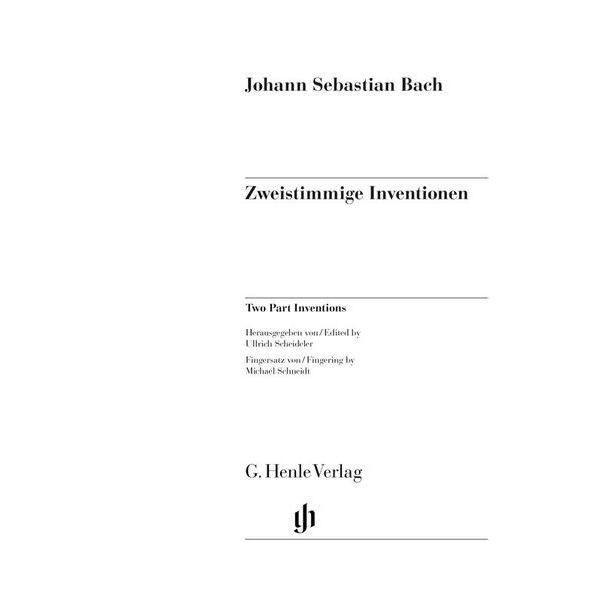 Johann Sebastian Bach

Zweistimmige Inventionen

Two Part Inventions

Herausgegeben von / Edited by
Ullrich Scheideler

Fingersatz von / Fingering by
Michael Schneidt

G. Henle Verlag

gh